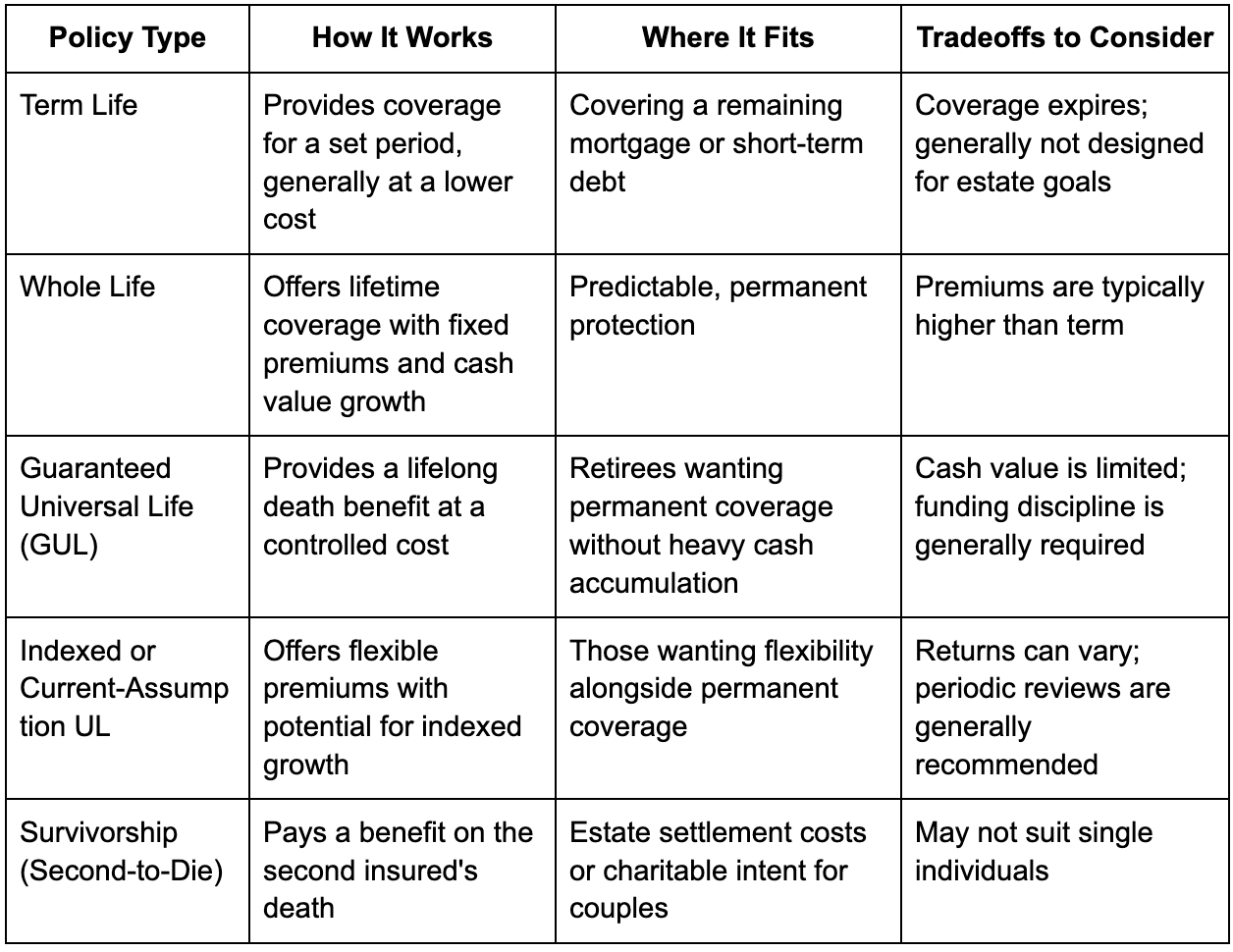 | Policy Type | How It Works | Where It Fits | Tradeoffs to Consider |
|---|---|---|---|
| Term Life | Provides coverage for a set period, generally at a lower cost | Covering a remaining mortgage or short-term debt | Coverage expires; generally not designed for estate goals |
| Whole Life | Offers lifetime coverage with fixed premiums and cash value growth | Predictable, permanent protection | Premiums are typically higher than term |
| Guaranteed Universal Life (GUL) | Provides a lifelong death benefit at a controlled cost | Retirees wanting permanent coverage without heavy cash accumulation | Cash value is limited; funding discipline is generally required |
| Indexed or Current-Assumption UL | Offers flexible premiums with potential for indexed growth | Those wanting flexibility alongside permanent coverage | Returns can vary; periodic reviews are generally recommended |
| Survivorship (Second-to-Die) | Pays a benefit on the second insured's death | Estate settlement costs or charitable intent for couples | May not suit single individuals |